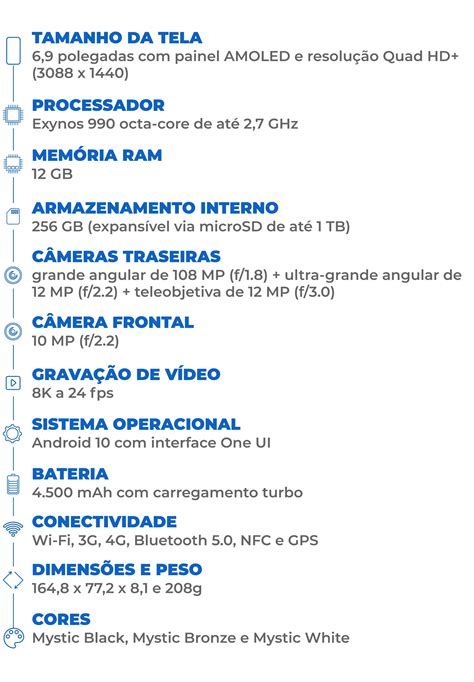 TAMANHO DA TELA
6,9 polegadas com painel AMOLED e resolução Quad HD+ (3088 x 1440)

PROCESSADOR
Exynos 990 octa-core de até 2,7 GHz

MEMÓRIA RAM
12 GB

ARMAZENAMENTO INTERNO
256 GB (expansível via microSD de até 1 TB)

CÂMERAS TRASEIRAS
grande angular de 108 MP (f/1.8) + ultra-grande angular de 12 MP (f/2.2) + teleobjetiva de 12 MP (f/3.0)

CÂMERA FRONTAL
10 MP (f/2.2)

GRAVAÇÃO DE VÍDEO
8K a 24 fps

SISTEMA OPERACIONAL
Android 10 com interface One UI

BATERIA
4.500 mAh com carregamento turbo

CONECTIVIDADE
Wi-Fi, 3G, 4G, Bluetooth 5.0, NFC e GPS

DIMENSÕES E PESO
164,8 x 77,2 x 8,1 e 208g

CORES
Mystic Black, Mystic Bronze e Mystic White